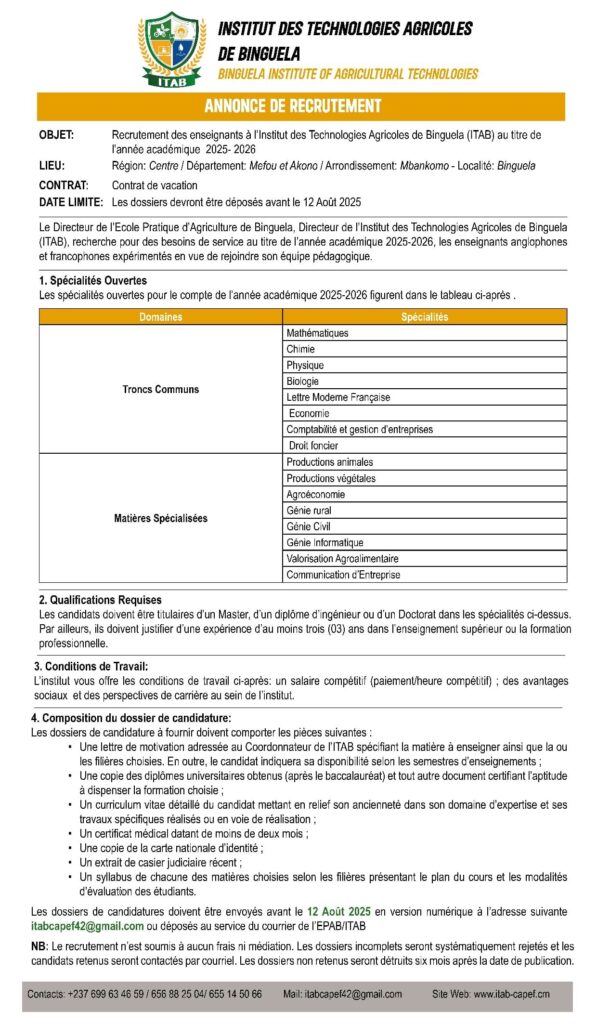 ITAB

INSTITUT DES TECHNOLOGIES AGRICOLES DE BINGUELA
BINGUELA INSTITUTE OF AGRICULTURAL TECHNOLOGIES

ANNONCE DE RECRUTEMENT

OBJET: Recrutement des enseignants à l'Institut des Technologies Agricoles de Binguela (ITAB) au titre de l'année académique 2025- 2026
LIEU: Région: Centre / Département: Mefou et Akono / Arrondissement: Mbankomo - Localité: Binguela
CONTRAT: Contrat de vacation
DATE LIMITE: Les dossiers devront être déposés avant le 12 Août 2025

Le Directeur de l'Ecole Pratique d'Agriculture de Binguela, Directeur de l'Institut des Technologies Agricoles de Binguela (ITAB), recherche pour des besoins de service au titre de l'année académique 2025-2026, les enseignants anglophones et francophones expérimentés en vue de rejoindre son équipe pédagogique.

1. Spécialités Ouvertes
Les spécialités ouvertes pour le compte de l'année académique 2025-2026 figurent dans le tableau ci-après .

| Domaines | Spécialités |
|---|---|
| Troncs Communs | Mathématiques |
| | Chimie |
| | Physique |
| | Biologie |
| | Lettre Moderne Française |
| | Economie |
| | Comptabilité et gestion d'entreprises |
| | Droit foncier |
| Matières Spécialisées | Productions animales |
| | Productions végétales |
| | Agroéconomie |
| | Génie rural |
| | Génie Civil |
| | Génie Informatique |
| | Valorisation Agroalimentaire |
| | Communication d'Entreprise |

2. Qualifications Requises
Les candidats doivent être titulaires d'un Master, d'un diplôme d'ingénieur ou d'un Doctorat dans les spécialités ci-dessus. Par ailleurs, ils doivent justifier d'une expérience d'au moins trois (03) ans dans l'enseignement supérieur ou la formation professionnelle.

3. Conditions de Travail:
L'institut vous offre les conditions de travail ci-après: un salaire compétitif (paiement/heure compétitif) ; des avantages sociaux et des perspectives de carrière au sein de l'institut.

4. Composition du dossier de candidature:
Les dossiers de candidature à fournir doivent comporter les pièces suivantes :
• Une lettre de motivation adressée au Coordonnateur de l'ITAB spécifiant la matière à enseigner ainsi que la ou les filières choisies. En outre, le candidat indiquera sa disponibilité selon les semestres d'enseignements ;
• Une copie des diplômes universitaires obtenus (après le baccalauréat) et tout autre document certifiant l'aptitude à dispenser la formation choisie ;
• Un curriculum vitae détaillé du candidat mettant en relief son ancienneté dans son domaine d'expertise et ses travaux spécifiques réalisés ou en voie de réalisation ;
• Un certificat médical datant de moins de deux mois ;
• Une copie de la carte nationale d'identité ;
• Un extrait de casier judiciaire récent ;
• Un syllabus de chacune des matières choisies selon les filières présentant le plan du cours et les modalités d'évaluation des étudiants.

Les dossiers de candidatures doivent être envoyés avant le 12 Août 2025 en version numérique à l'adresse suivante itabcapef42@gmail.com ou déposés au service du courrier de l'EPAB/ITAB

NB: Le recrutement n'est soumis à aucun frais ni médiation. Les dossiers incomplets seront systématiquement rejetés et les candidats retenus seront contactés par courriel. Les dossiers non retenus seront détruits six mois après la date de publication.

Contacts: +237 699 63 46 59 / 656 88 25 04/ 655 14 50 66 Mail: itabcapef42@gmail.com Site Web: www.itab-capef.cm